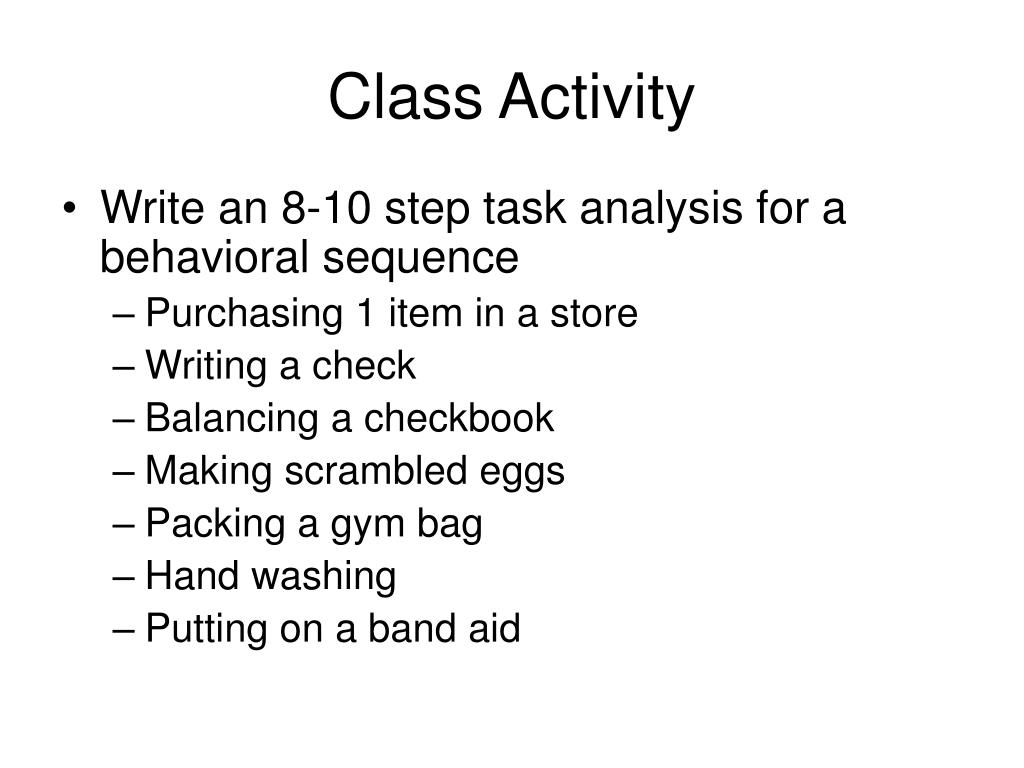 Class Activity

• Write an 8-10 step task analysis for a behavioral sequence
– Purchasing 1 item in a store
– Writing a check
– Balancing a checkbook
– Making scrambled eggs
– Packing a gym bag
– Hand washing
– Putting on a band aid